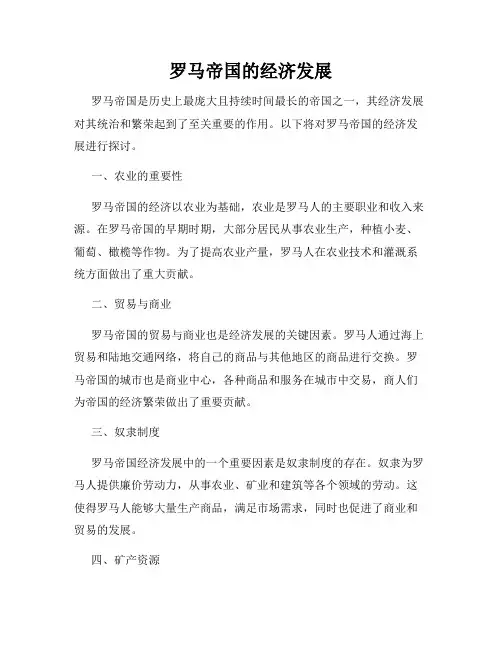 罗马帝国的经济发展

罗马帝国是历史上最庞大且持续时间最长的帝国之一，其经济发展对其统治和繁荣起到了至关重要的作用。以下将对罗马帝国的经济发展进行探讨。

一、农业的重要性

罗马帝国的经济以农业为基础，农业是罗马人的主要职业和收入来源。在罗马帝国的早期时期，大部分居民从事农业生产，种植小麦、葡萄、橄榄等作物。为了提高农业产量，罗马人在农业技术和灌溉系统方面做出了重大贡献。

二、贸易与商业

罗马帝国的贸易与商业也是经济发展的关键因素。罗马人通过海上贸易和陆地交通网络，将自己的商品与其他地区的商品进行交换。罗马帝国的城市也是商业中心，各种商品和服务在城市中交易，商人们为帝国的经济繁荣做出了重要贡献。

三、奴隶制度

罗马帝国经济发展中的一个重要因素是奴隶制度的存在。奴隶为罗马人提供廉价劳动力，从事农业、矿业和建筑等各个领域的劳动。这使得罗马人能够大量生产商品，满足市场需求，同时也促进了商业和贸易的发展。

四、矿产资源